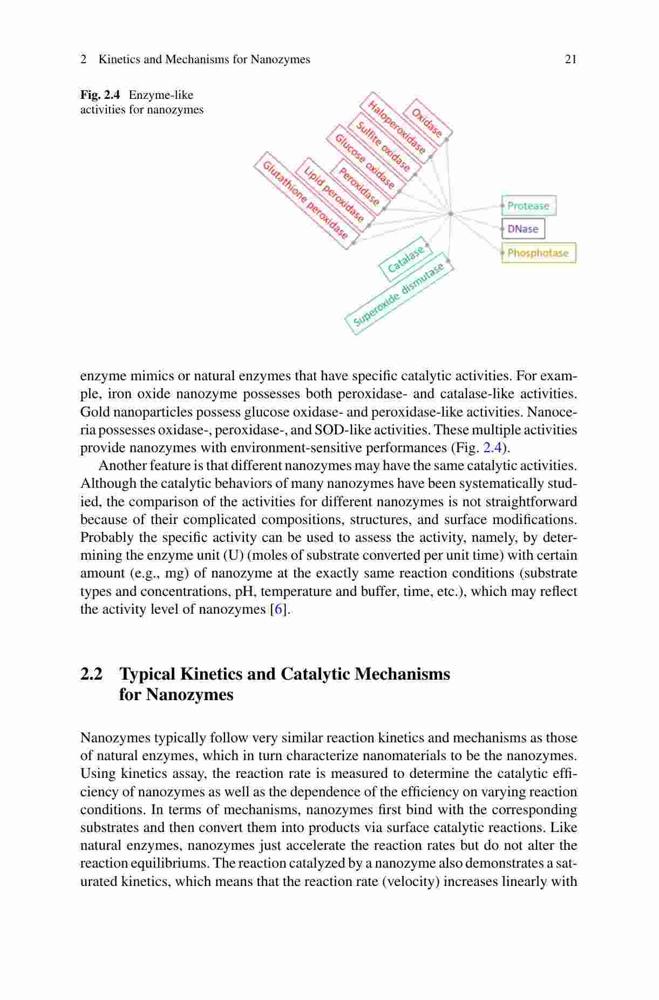 2 Kinetics and Mechanisms for Nanozymes 21

Fig. 2.4 Enzyme-like activities for nanozymes

Oxidase
Haloperoxidase
Sulfite oxidase
Glucose oxidase
Peroxidase
Lipid peroxidase
Glutathione peroxidase
Protease
DNase
Phosphotase
Catalase
Superoxide dismutase

enzyme mimics or natural enzymes that have specific catalytic activities. For example, iron oxide nanozyme possesses both peroxidase- and catalase-like activities. Gold nanoparticles possess glucose oxidase- and peroxidase-like activities. Nanoceria possesses oxidase-, peroxidase-, and SOD-like activities. These multiple activities provide nanozymes with environment-sensitive performances (Fig. 2.4).

Another feature is that different nanozymes may have the same catalytic activities. Although the catalytic behaviors of many nanozymes have been systematically studied, the comparison of the activities for different nanozymes is not straightforward because of their complicated compositions, structures, and surface modifications. Probably the specific activity can be used to assess the activity, namely, by determining the enzyme unit (U) (moles of substrate converted per unit time) with certain amount (e.g., mg) of nanozyme at the exactly same reaction conditions (substrate types and concentrations, pH, temperature and buffer, time, etc.), which may reflect the activity level of nanozymes [6].

2.2 Typical Kinetics and Catalytic Mechanisms for Nanozymes

Nanozymes typically follow very similar reaction kinetics and mechanisms as those of natural enzymes, which in turn characterize nanomaterials to be the nanozymes. Using kinetics assay, the reaction rate is measured to determine the catalytic efficiency of nanozymes as well as the dependence of the efficiency on varying reaction conditions. In terms of mechanisms, nanozymes first bind with the corresponding substrates and then convert them into products via surface catalytic reactions. Like natural enzymes, nanozymes just accelerate the reaction rates but do not alter the reaction equilibriums. The reaction catalyzed by a nanozyme also demonstrates a saturated kinetics, which means that the reaction rate (velocity) increases linearly with